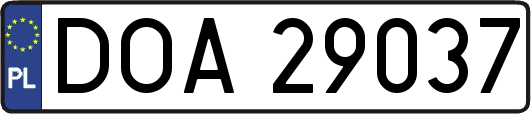 PL
DOA 29037